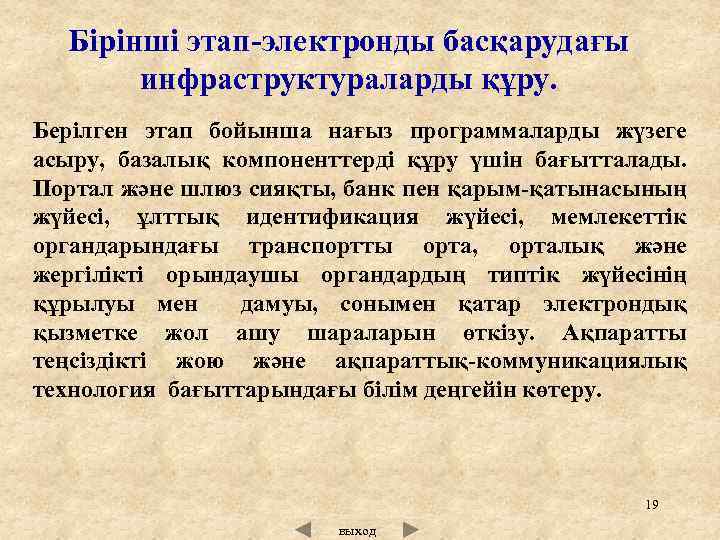 Бірінші этап-электронды басқарудағы инфраструктураларды құру.

Берілген этап бойынша нағыз программаларды жүзеге асыру, базалық компоненттерді құру үшін бағытталады. Портал және шлюз сияқты, банк пен қарым-қатынасының жүйесі, ұлттық идентификация жүйесі, мемлекеттік органдарындағы транспортты орта, орталық және жергілікті орындаушы органдардың типтік жүйесінің құрылуы мен дамуы, сонымен қатар электрондық қызметке жол ашу шараларын өткізу. Ақпаратты теңсіздікті жою және ақпараттық-коммуникациялық технология бағыттарындағы білім деңгейін көтеру.

19

выход